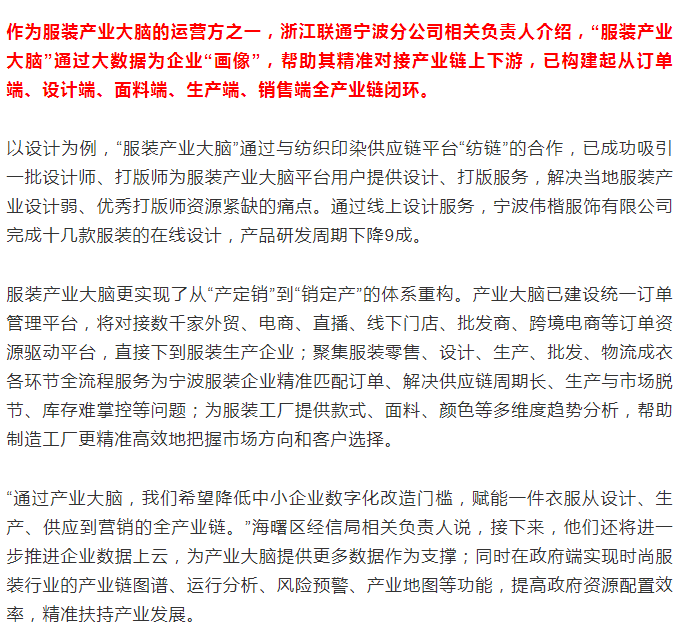 作为服装产业大脑的运营方之一，浙江联通宁波分公司相关负责人介绍，“服装产业大脑”通过大数据为企业“画像”，帮助其精准对接产业链上下游，已构建起从订单端、设计端、面料端、生产端、销售端全产业链闭环。

以设计为例，“服装产业大脑”通过与纺织印染供应链平台“纺链”的合作，已成功吸引一批设计师、打版师为服装产业大脑平台用户提供设计、打版服务，解决当地服装产业设计弱、优秀打版师资源紧缺的痛点。通过线上设计服务，宁波伟楷服饰有限公司完成十几款服装的在线设计，产品研发周期下降9成。

服装产业大脑更实现了从“产定销”到“销定产”的体系重构。产业大脑已建设统一订单管理平台，将对接数千家外贸、电商、直播、线下门店、批发商、跨境电商等订单资源驱动平台，直接下到服装生产企业；聚集服装零售、设计、生产、批发、物流成衣各环节全流程服务为宁波服装企业精准匹配订单、解决供应链周期长、生产与市场脱节、库存难掌控等问题；为服装工厂提供款式、面料、颜色等多维度趋势分析，帮助制造工厂更精准高效地把握市场方向和客户选择。

“通过产业大脑，我们希望降低中小企业数字化改造门槛，赋能一件衣服从设计、生产、供应到营销的全产业链。”海曙区经信局相关负责人说，接下来，他们还将进一步推进企业数据上云，为产业大脑提供更多数据作为支撑；同时在政府端实现时尚服装行业的产业链图谱、运行分析、风险预警、产业地图等功能，提高政府资源配置效率，精准扶持产业发展。